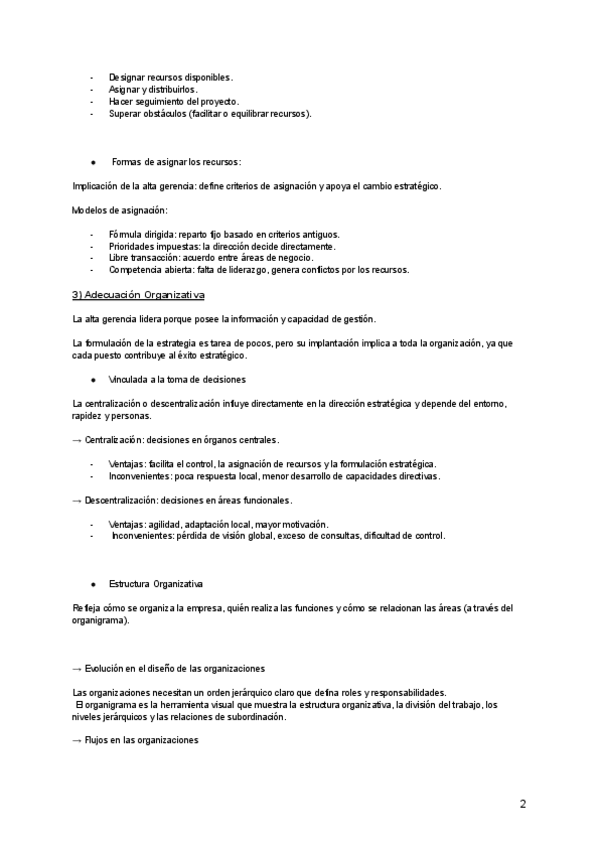 - Designar recursos disponibles.
- Asignar y distribuirlos.
- Hacer seguimiento del proyecto.
- Superar obstáculos (facilitar o equilibrar recursos).

● Formas de asignar los recursos:

Implicación de la alta gerencia: define criterios de asignación y apoya el cambio estratégico.

Modelos de asignación:

- Fórmula dirigida: reparto fijo basado en criterios antiguos.
- Prioridades impuestas: la dirección decide directamente.
- Libre transacción: acuerdo entre áreas de negocio.
- Competencia abierta: falta de liderazgo, genera conflictos por los recursos.

3) Adecuación Organizativa

La alta gerencia lidera porque posee la información y capacidad de gestión.

La formulación de la estrategia es tarea de pocos, pero su implantación implica a toda la organización, ya que cada puesto contribuye al éxito estratégico.

● Vinculada a la toma de decisiones

La centralización o descentralización influye directamente en la dirección estratégica y depende del entorno, rapidez y personas.

→ Centralización: decisiones en órganos centrales.

- Ventajas: facilita el control, la asignación de recursos y la formulación estratégica.
- Inconvenientes: poca respuesta local, menor desarrollo de capacidades directivas.

→ Descentralización: decisiones en áreas funcionales.

- Ventajas: agilidad, adaptación local, mayor motivación.
- Inconvenientes: pérdida de visión global, exceso de consultas, dificultad de control.

● Estructura Organizativa

Refleja cómo se organiza la empresa, quién realiza las funciones y cómo se relacionan las áreas (a través del organigrama).

→ Evolución en el diseño de las organizaciones

Las organizaciones necesitan un orden jerárquico claro que defina roles y responsabilidades.
El organigrama es la herramienta visual que muestra la estructura organizativa, la división del trabajo, los niveles jerárquicos y las relaciones de subordinación.

→ Flujos en las organizaciones

2